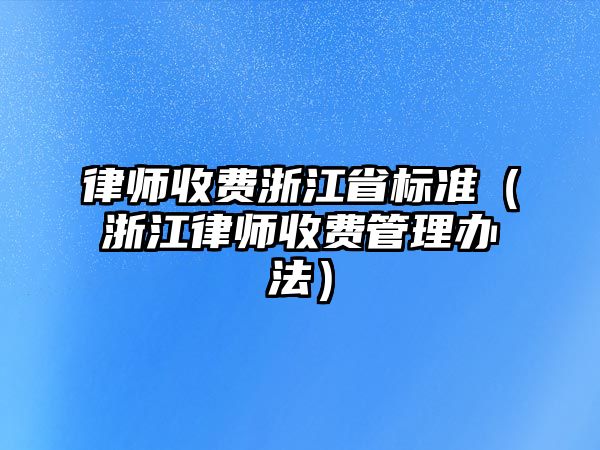 律师收费浙江省标准（浙江律师收费管理办法）